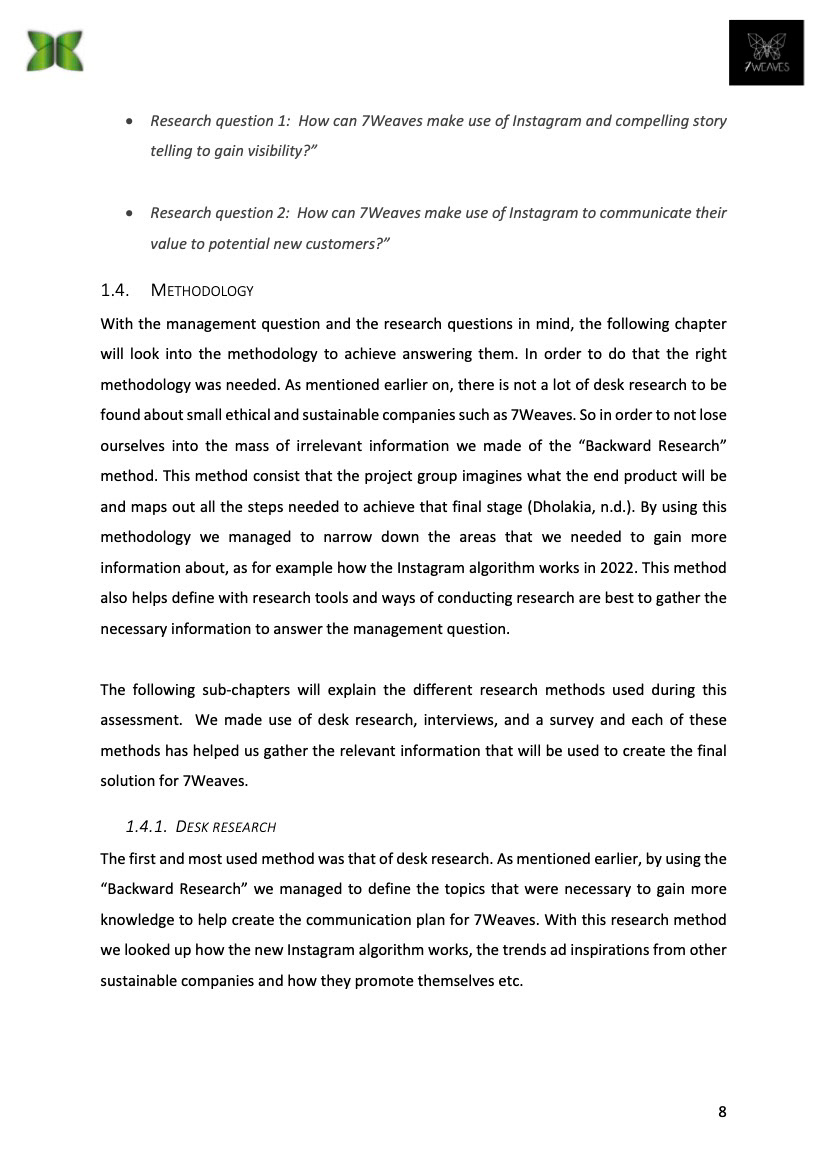 7WEAVES

• Research question 1: How can 7Weaves make use of Instagram and compelling story telling to gain visibility?"

• Research question 2: How can 7Weaves make use of Instagram to communicate their value to potential new customers?"

1.4. METHODOLOGY

With the management question and the research questions in mind, the following chapter will look into the methodology to achieve answering them. In order to do that the right methodology was needed. As mentioned earlier on, there is not a lot of desk research to be found about small ethical and sustainable companies such as 7Weaves. So in order to not lose ourselves into the mass of irrelevant information we made of the "Backward Research" method. This method consist that the project group imagines what the end product will be and maps out all the steps needed to achieve that final stage (Dholakia, n.d.). By using this methodology we managed to narrow down the areas that we needed to gain more information about, as for example how the Instagram algorithm works in 2022. This method also helps define with research tools and ways of conducting research are best to gather the necessary information to answer the management question.

The following sub-chapters will explain the different research methods used during this assessment. We made use of desk research, interviews, and a survey and each of these methods has helped us gather the relevant information that will be used to create the final solution for 7Weaves.

1.4.1. DESK RESEARCH

The first and most used method was that of desk research. As mentioned earlier, by using the "Backward Research" we managed to define the topics that were necessary to gain more knowledge to help create the communication plan for 7Weaves. With this research method we looked up how the new Instagram algorithm works, the trends ad inspirations from other sustainable companies and how they promote themselves etc.

8